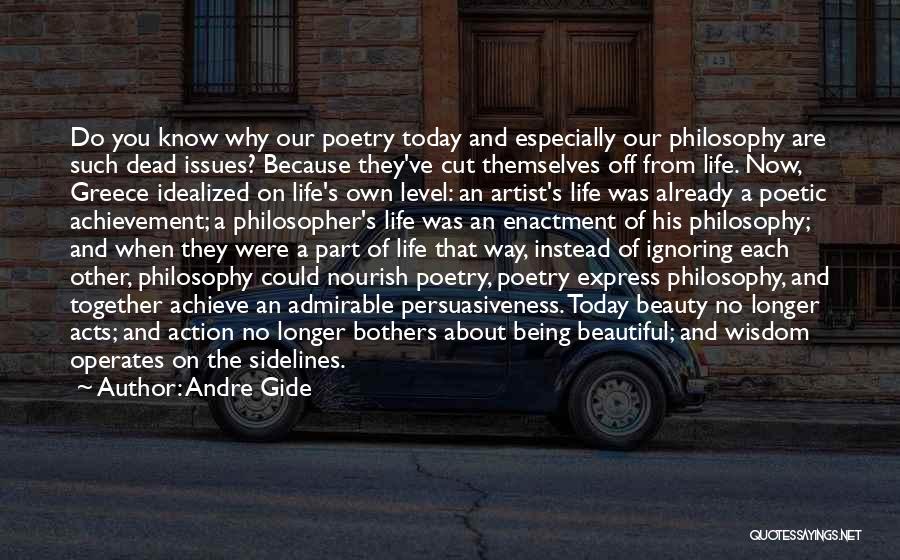 Do you know why our poetry today and especially our philosophy are such dead issues? Because they've cut themselves off from life. Now, Greece idealized on life's own level: an artist's life was already a poetic achievement; a philosopher's life was an enactment of his philosophy; and when they were a part of life that way, instead of ignoring each other, philosophy could nourish poetry, poetry express philosophy, and together achieve an admirable persuasiveness. Today beauty no longer acts; and action no longer bothers about being beautiful; and wisdom operates on the sidelines.
~ Author: Andre Gide

QUOTESSAYINGS.NET